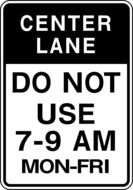 CENTER LANE

DO NOT USE 7-9 AM MON-FRI